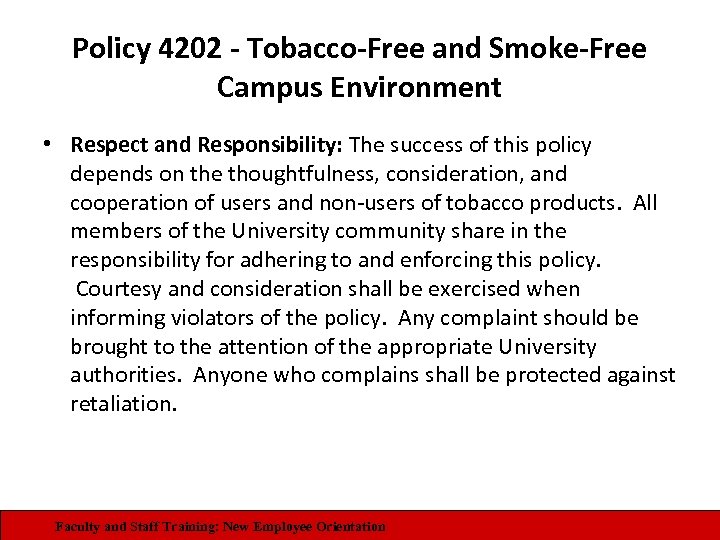 Policy 4202 - Tobacco-Free and Smoke-Free Campus Environment

• Respect and Responsibility: The success of this policy depends on the thoughtfulness, consideration, and cooperation of users and non-users of tobacco products. All members of the University community share in the responsibility for adhering to and enforcing this policy. Courtesy and consideration shall be exercised when informing violators of the policy. Any complaint should be brought to the attention of the appropriate University authorities. Anyone who complains shall be protected against retaliation.

Faculty and Staff Training: New Employee Orientation